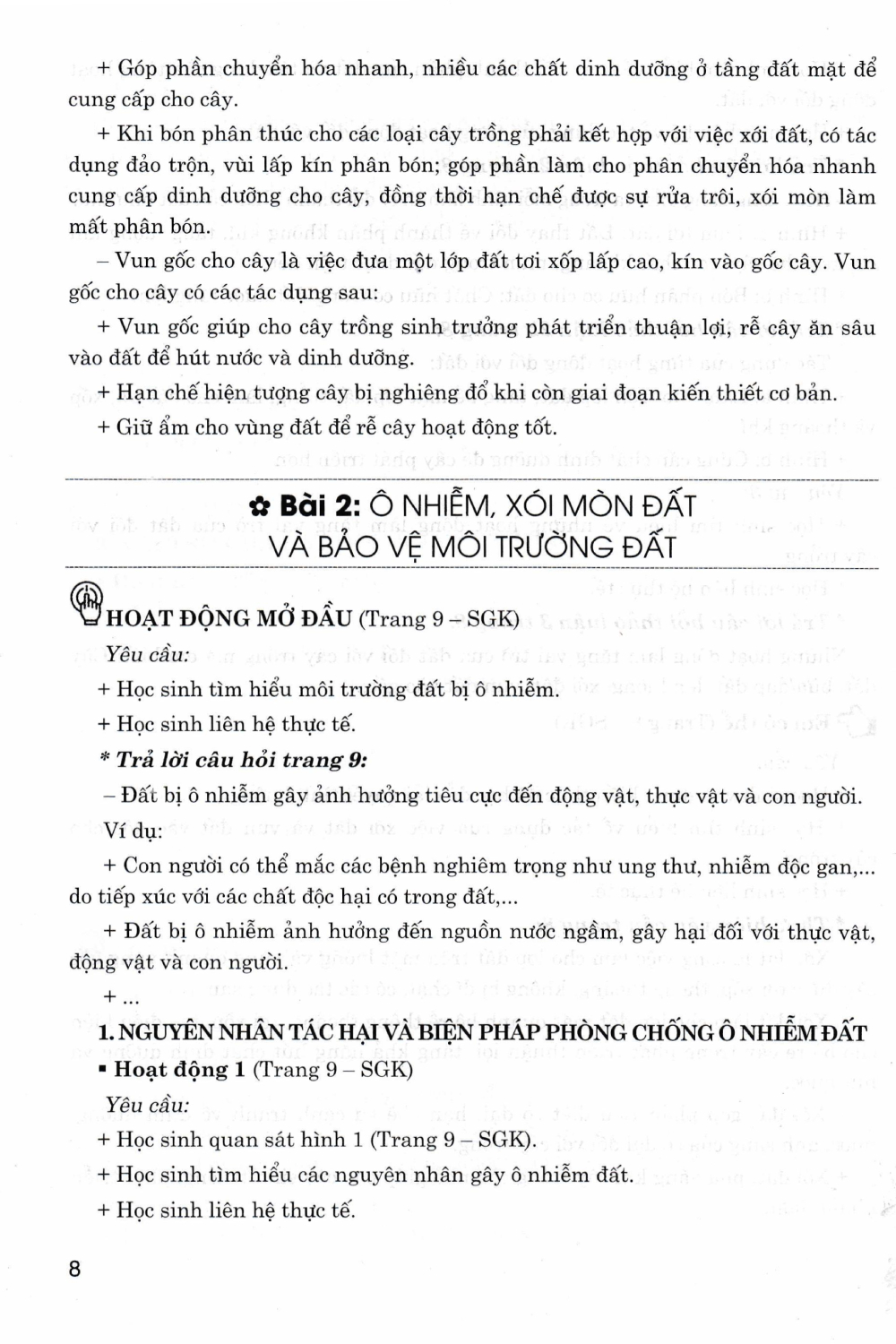 + Góp phần chuyển hóa nhanh, nhiều các chất dinh dưỡng ở tầng đất mặt để cung cấp cho cây.

+ Khi bón phân thúc cho các loại cây trồng phải kết hợp với việc xới đất, có tác dụng đảo trộn, vùi lấp kín phân bón; góp phần làm cho phân chuyển hóa nhanh cung cấp dinh dưỡng cho cây, đồng thời hạn chế được sự rửa trôi, xói mòn làm mất phân bón.

– Vun gốc cho cây là việc đưa một lớp đất tơi xốp lấp cao, kín vào gốc cây. Vun gốc cho cây có các tác dụng sau:

+ Vun gốc giúp cho cây trồng sinh trưởng phát triển thuận lợi, rễ cây ăn sâu vào đất để hút nước và dinh dưỡng.

+ Hạn chế hiện tượng cây bị nghiêng đổ khi còn giai đoạn kiến thiết cơ bản.

+ Giữ ẩm cho vùng đất để rễ cây hoạt động tốt.

✿ Bài 2: Ô NHIỄM, XÓI MÒN ĐẤT VÀ BẢO VỆ MÔI TRƯỜNG ĐẤT

HOẠT ĐỘNG MỞ ĐẦU (Trang 9 – SGK)

Yêu cầu:

+ Học sinh tìm hiểu môi trường đất bị ô nhiễm.

+ Học sinh liên hệ thực tế.

* Trả lời câu hỏi trang 9:

– Đất bị ô nhiễm gây ảnh hưởng tiêu cực đến động vật, thực vật và con người.

Ví dụ:

+ Con người có thể mắc các bệnh nghiêm trọng như ung thư, nhiễm độc gan,... do tiếp xúc với các chất độc hại có trong đất,...

+ Đất bị ô nhiễm ảnh hưởng đến nguồn nước ngầm, gây hại đối với thực vật, động vật và con người.

+ ...

1. NGUYÊN NHÂN TÁC HẠI VÀ BIỆN PHÁP PHÒNG CHỐNG Ô NHIỄM ĐẤT

▪ Hoạt động 1 (Trang 9 – SGK)

Yêu cầu:

+ Học sinh quan sát hình 1 (Trang 9 – SGK).

+ Học sinh tìm hiểu các nguyên nhân gây ô nhiễm đất.

+ Học sinh liên hệ thực tế.

8